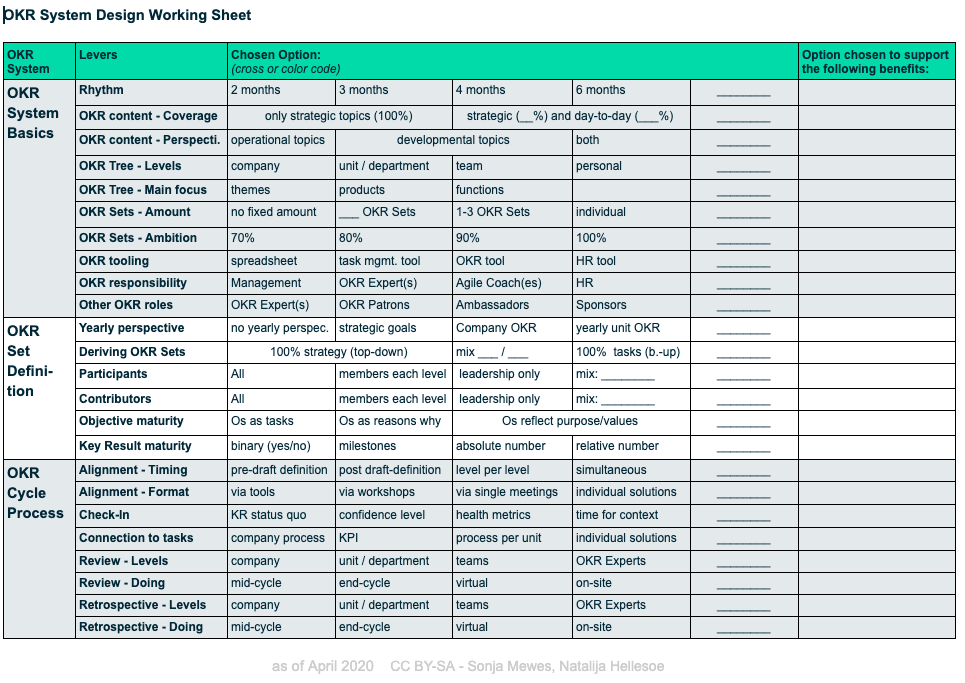 OKR System Design Working Sheet

| OKR System | Levers | Chosen Option: (cross or color code) | | | | | Option chosen to support the following benefits: |
|---|---|---|---|---|---|---|---|
| OKR System Basics | Rhythm | 2 months | 3 months | 4 months | 6 months | ________ | |
| | OKR content - Coverage | only strategic topics (100%) | | strategic (__%) and day-to-day (___%) | | ________ | |
| | OKR content - Perspecti. | operational topics | developmental topics | | both | ________ | |
| | OKR Tree - Levels | company | unit / department | team | personal | ________ | |
| | OKR Tree - Main focus | themes | products | functions | | ________ | |
| | OKR Sets - Amount | no fixed amount | ___ OKR Sets | 1-3 OKR Sets | individual | ________ | |
| | OKR Sets - Ambition | 70% | 80% | 90% | 100% | ________ | |
| | OKR tooling | spreadsheet | task mgmt. tool | OKR tool | HR tool | ________ | |
| | OKR responsibility | Management | OKR Expert(s) | Agile Coach(es) | HR | ________ | |
| | Other OKR roles | OKR Expert(s) | OKR Patrons | Ambassadors | Sponsors | ________ | |
| OKR Set Definition | Yearly perspective | no yearly perspec. | strategic goals | Company OKR | yearly unit OKR | ________ | |
| | Deriving OKR Sets | 100% strategy (top-down) | | mix ___ / ___ | 100% tasks (b.-up) | ________ | |
| | Participants | All | members each level | leadership only | mix: ________ | ________ | |
| | Contributors | All | members each level | leadership only | mix: ________ | ________ | |
| | Objective maturity | Os as tasks | Os as reasons why | Os reflect purpose/values | | ________ | |
| | Key Result maturity | binary (yes/no) | milestones | absolute number | relative number | ________ | |
| OKR Cycle Process | Alignment - Timing | pre-draft definition | post draft-definition | level per level | simultaneous | ________ | |
| | Alignment - Format | via tools | via workshops | via single meetings | individual solutions | ________ | |
| | Check-In | KR status quo | confidence level | health metrics | time for context | ________ | |
| | Connection to tasks | company process | KPI | process per unit | individual solutions | ________ | |
| | Review - Levels | company | unit / department | teams | OKR Experts | ________ | |
| | Review - Doing | mid-cycle | end-cycle | virtual | on-site | ________ | |
| | Retrospective - Levels | company | unit / department | teams | OKR Experts | ________ | |
| | Retrospective - Doing | mid-cycle | end-cycle | virtual | on-site | ________ | |

as of April 2020 CC BY-SA - Sonja Mewes, Natalija Hellesoe